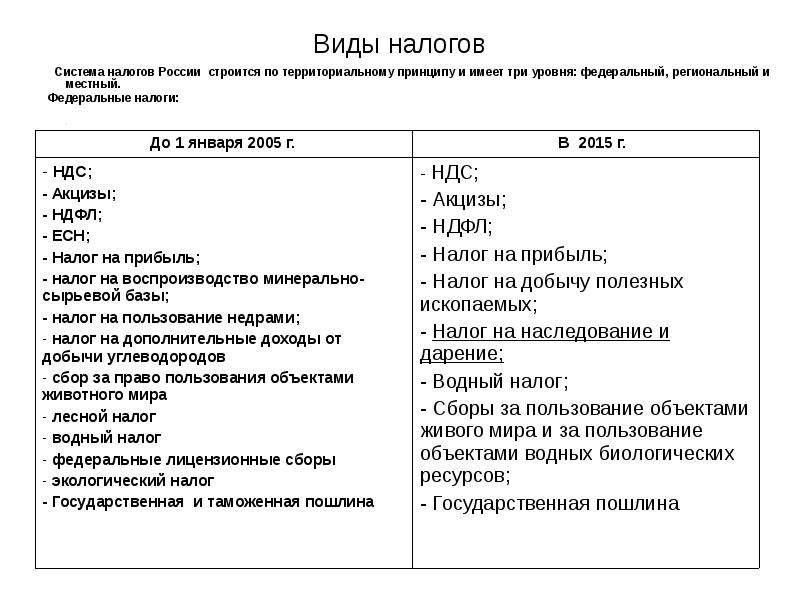 Виды налогов

Система налогов России строится по территориальному принципу и имеет три уровня: федеральный, региональный и местный.

Федеральные налоги:

| До 1 января 2005 г. | В 2015 г. |
|---|---|
| - НДС;<br>- Акцизы;<br>- НДФЛ;<br>- ЕСН;<br>- Налог на прибыль;<br>- налог на воспроизводство минерально-сырьевой базы;<br>- налог на пользование недрами;<br>- налог на дополнительные доходы от добычи углеводородов<br>- сбор за право пользования объектами животного мира<br>- лесной налог<br>- водный налог<br>- федеральные лицензионные сборы<br>- экологический налог<br>- Государственная и таможенная пошлина | - НДС;<br>- Акцизы;<br>- НДФЛ;<br>- Налог на прибыль;<br>- Налог на добычу полезных ископаемых;<br>- Налог на наследование и дарение;<br>- Водный налог;<br>- Сборы за пользование объектами живого мира и за пользование объектами водных биологических ресурсов;<br>- Государственная пошлина |